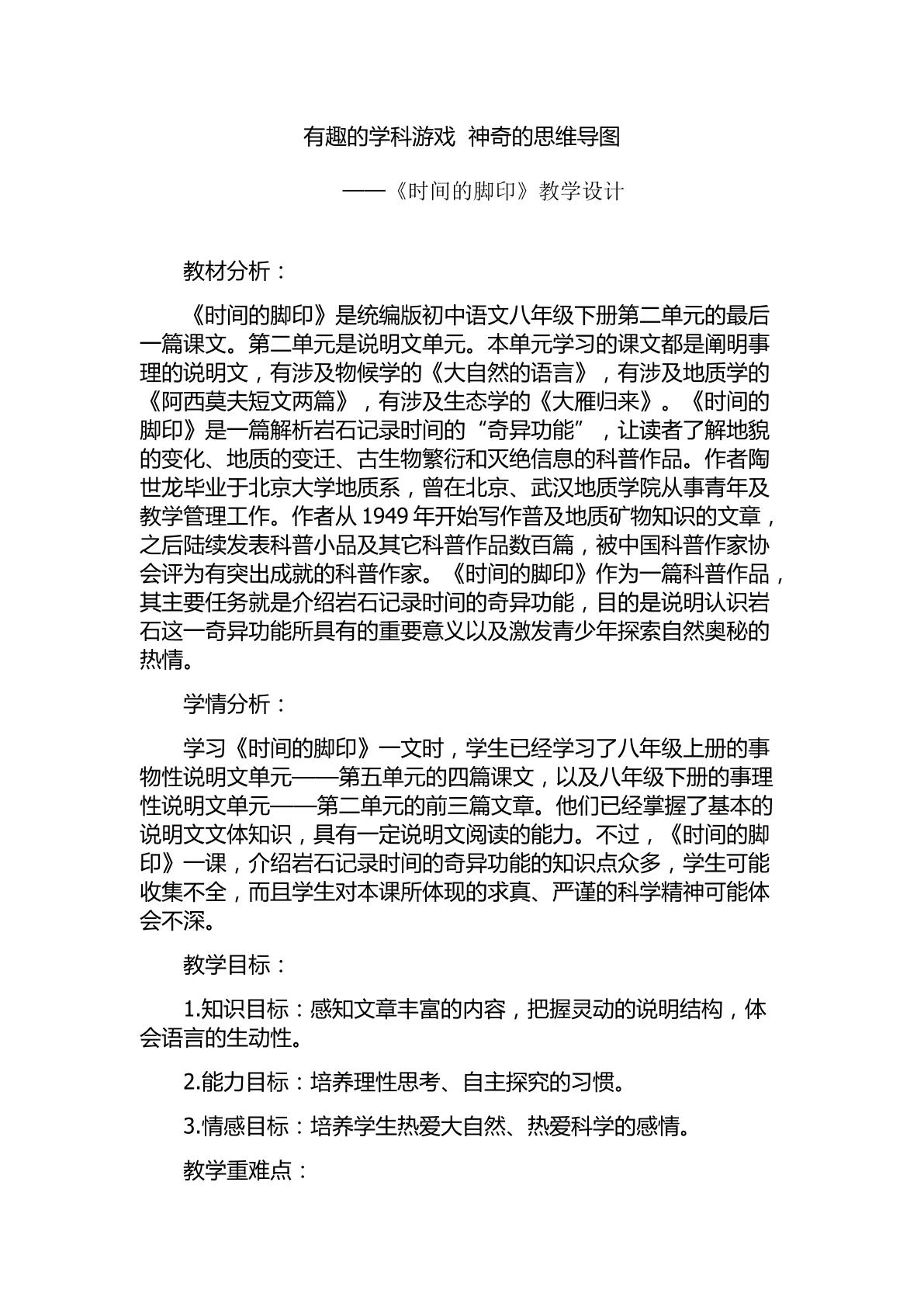 有趣的学科游戏 神奇的思维导图

——《时间的脚印》教学设计

教材分析：

《时间的脚印》是统编版初中语文八年级下册第二单元的最后一篇课文。第二单元是说明文单元。本单元学习的课文都是阐明事理的说明文，有涉及物候学的《大自然的语言》，有涉及地质学的《阿西莫夫短文两篇》，有涉及生态学的《大雁归来》。《时间的脚印》是一篇解析岩石记录时间的“奇异功能”，让读者了解地貌的变化、地质的变迁、古生物繁衍和灭绝信息的科普作品。作者陶世龙毕业于北京大学地质系，曾在北京、武汉地质学院从事青年及教学管理工作。作者从1949年开始写作普及地质矿物知识的文章，之后陆续发表科普小品及其它科普作品数百篇，被中国科普作家协会评为有突出成就的科普作家。《时间的脚印》作为一篇科普作品，其主要任务就是介绍岩石记录时间的奇异功能，目的是说明认识岩石这一奇异功能所具有的重要意义以及激发青少年探索自然奥秘的热情。

学情分析：

学习《时间的脚印》一文时，学生已经学习了八年级上册的事物性说明文单元——第五单元的四篇课文，以及八年级下册的事理性说明文单元——第二单元的前三篇文章。他们已经掌握了基本的说明文文体知识，具有一定说明文阅读的能力。不过，《时间的脚印》一课，介绍岩石记录时间的奇异功能的知识点众多，学生可能收集不全，而且学生对本课所体现的求真、严谨的科学精神可能体会不深。

教学目标：

1.知识目标：感知文章丰富的内容，把握灵动的说明结构，体会语言的生动性。

2.能力目标：培养理性思考、自主探究的习惯。

3.情感目标：培养学生热爱大自然、热爱科学的感情。

教学重难点：